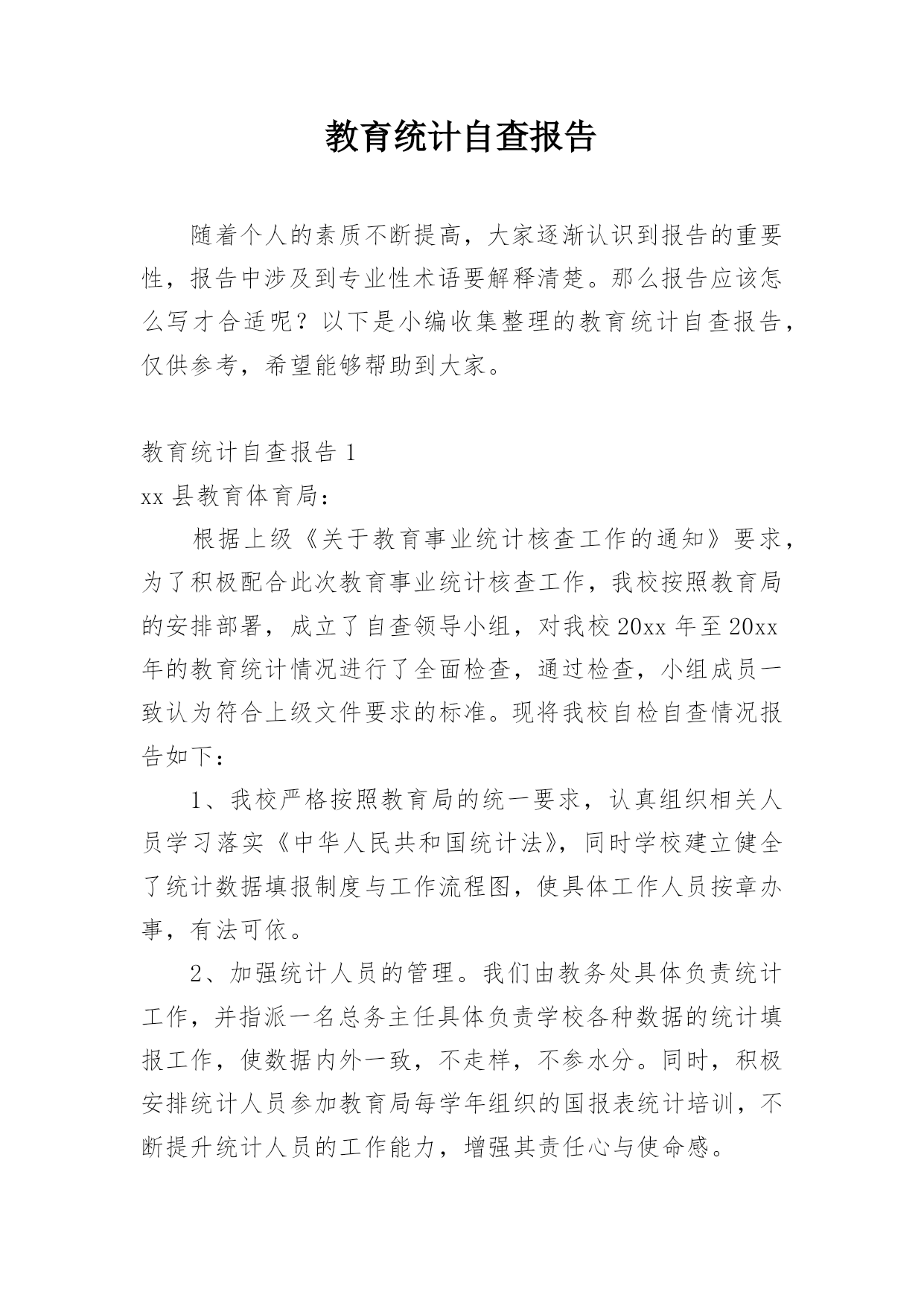 教育统计自查报告

随着个人的素质不断提高，大家逐渐认识到报告的重要性，报告中涉及到专业性术语要解释清楚。那么报告应该怎么写才合适呢？以下是小编收集整理的教育统计自查报告，仅供参考，希望能够帮助到大家。

教育统计自查报告 1
xx 县教育体育局：

根据上级《关于教育事业统计核查工作的通知》要求，为了积极配合此次教育事业统计核查工作，我校按照教育局的安排部署，成立了自查领导小组，对我校 20xx 年至 20xx 年的教育统计情况进行了全面检查，通过检查，小组成员一致认为符合上级文件要求的标准。现将我校自检自查情况报告如下：

1、我校严格按照教育局的统一要求，认真组织相关人员学习落实《中华人民共和国统计法》，同时学校建立健全了统计数据填报制度与工作流程图，使具体工作人员按章办事，有法可依。

2、加强统计人员的管理。我们由教务处具体负责统计工作，并指派一名总务主任具体负责学校各种数据的统计填报工作，使数据内外一致，不走样，不参水分。同时，积极安排统计人员参加教育局每学年组织的国报表统计培训，不断提升统计人员的工作能力，增强其责任心与使命感。